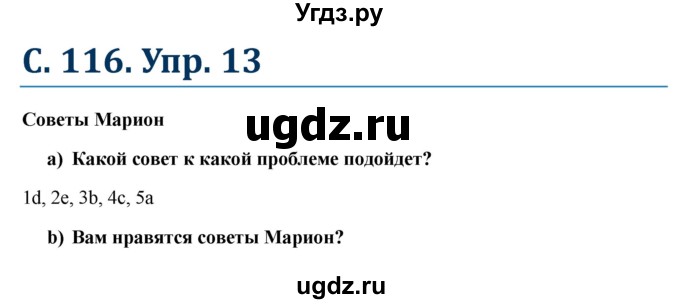 Угдз.ру

С. 116. Упр. 13

Советы Марион

ugdz.ru

a) Какой совет к какой проблеме подойдет?

1d, 2e, 3b, 4c, 5a

b) Вам нравятся советы Марион?

ugdz.ru